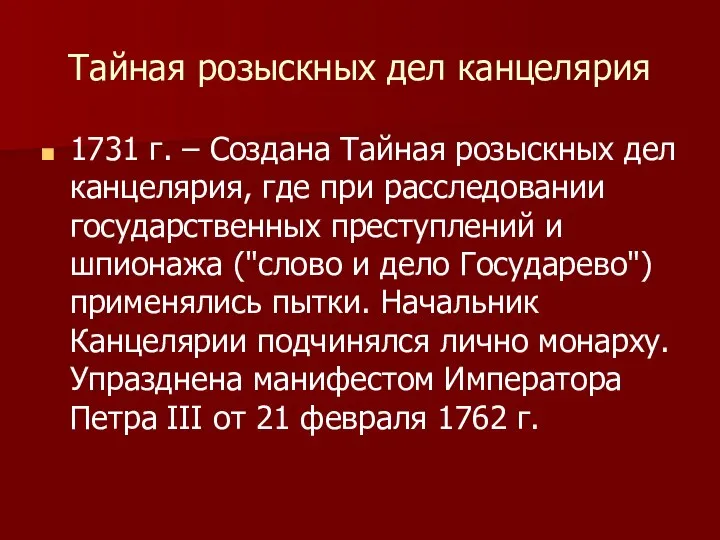 Тайная розыскных дел канцелярия

1731 г. – Создана Тайная розыскных дел канцелярия, где при расследовании государственных преступлений и шпионажа ("слово и дело Государево") применялись пытки. Начальник Канцелярии подчинялся лично монарху. Упразднена манифестом Императора Петра III от 21 февраля 1762 г.